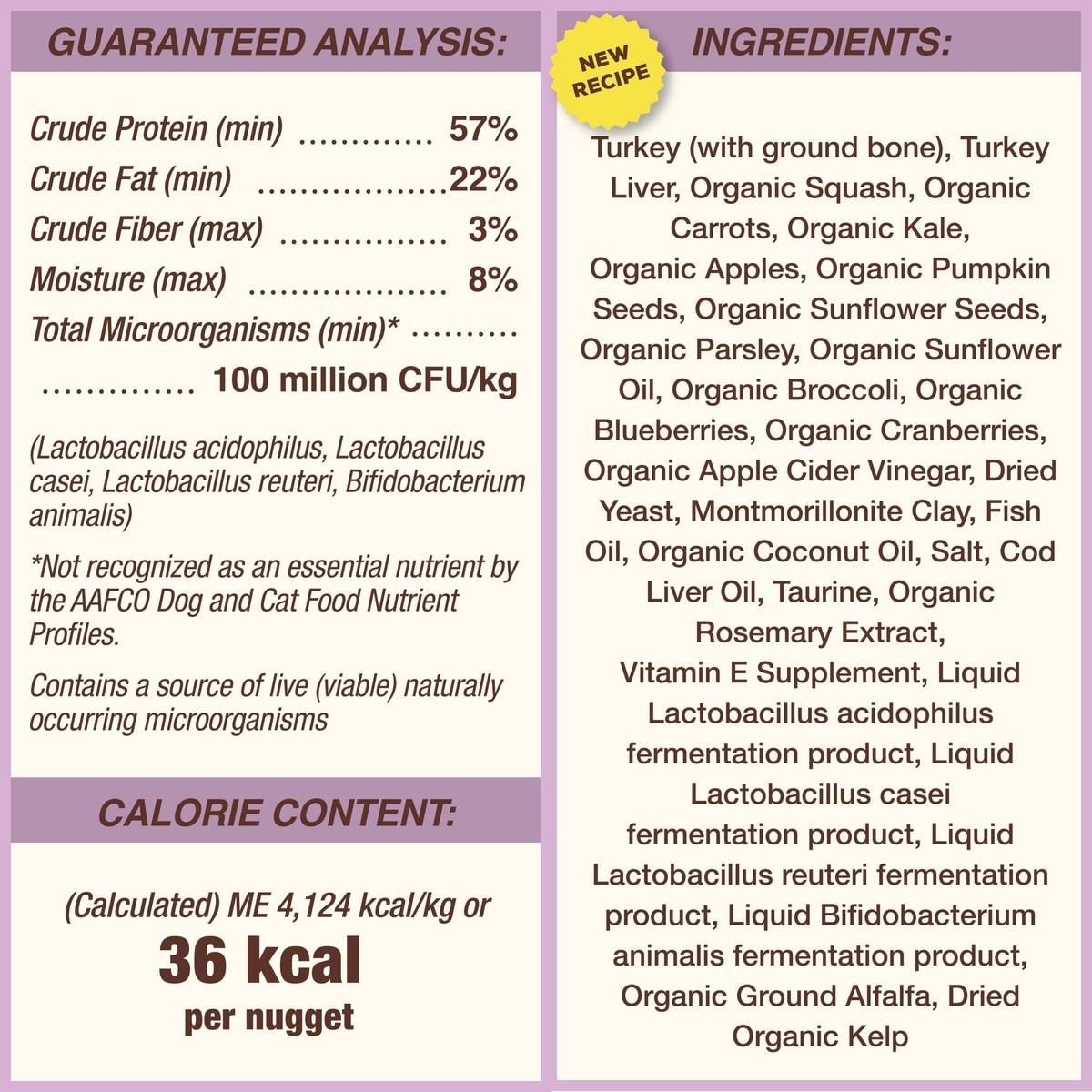 GUARANTEED ANALYSIS:

Crude Protein (min) 57%
Crude Fat (min) 22%
Crude Fiber (max) 3%
Moisture (max) 8%
Total Microorganisms (min)* 100 million CFU/kg

(Lactobacillus acidophilus, Lactobacillus casei, Lactobacillus reuteri, Bifidobacterium animalis)

*Not recognized as an essential nutrient by the AAFCO Dog and Cat Food Nutrient Profiles.

Contains a source of live (viable) naturally occurring microorganisms

CALORIE CONTENT:

(Calculated) ME 4,124 kcal/kg or
36 kcal
per nugget

NEW RECIPE

INGREDIENTS:

Turkey (with ground bone), Turkey Liver, Organic Squash, Organic Carrots, Organic Kale, Organic Apples, Organic Pumpkin Seeds, Organic Sunflower Seeds, Organic Parsley, Organic Sunflower Oil, Organic Broccoli, Organic Blueberries, Organic Cranberries, Organic Apple Cider Vinegar, Dried Yeast, Montmorillonite Clay, Fish Oil, Organic Coconut Oil, Salt, Cod Liver Oil, Taurine, Organic Rosemary Extract, Vitamin E Supplement, Liquid Lactobacillus acidophilus fermentation product, Liquid Lactobacillus casei fermentation product, Liquid Lactobacillus reuteri fermentation product, Liquid Bifidobacterium animalis fermentation product, Organic Ground Alfalfa, Dried Organic Kelp